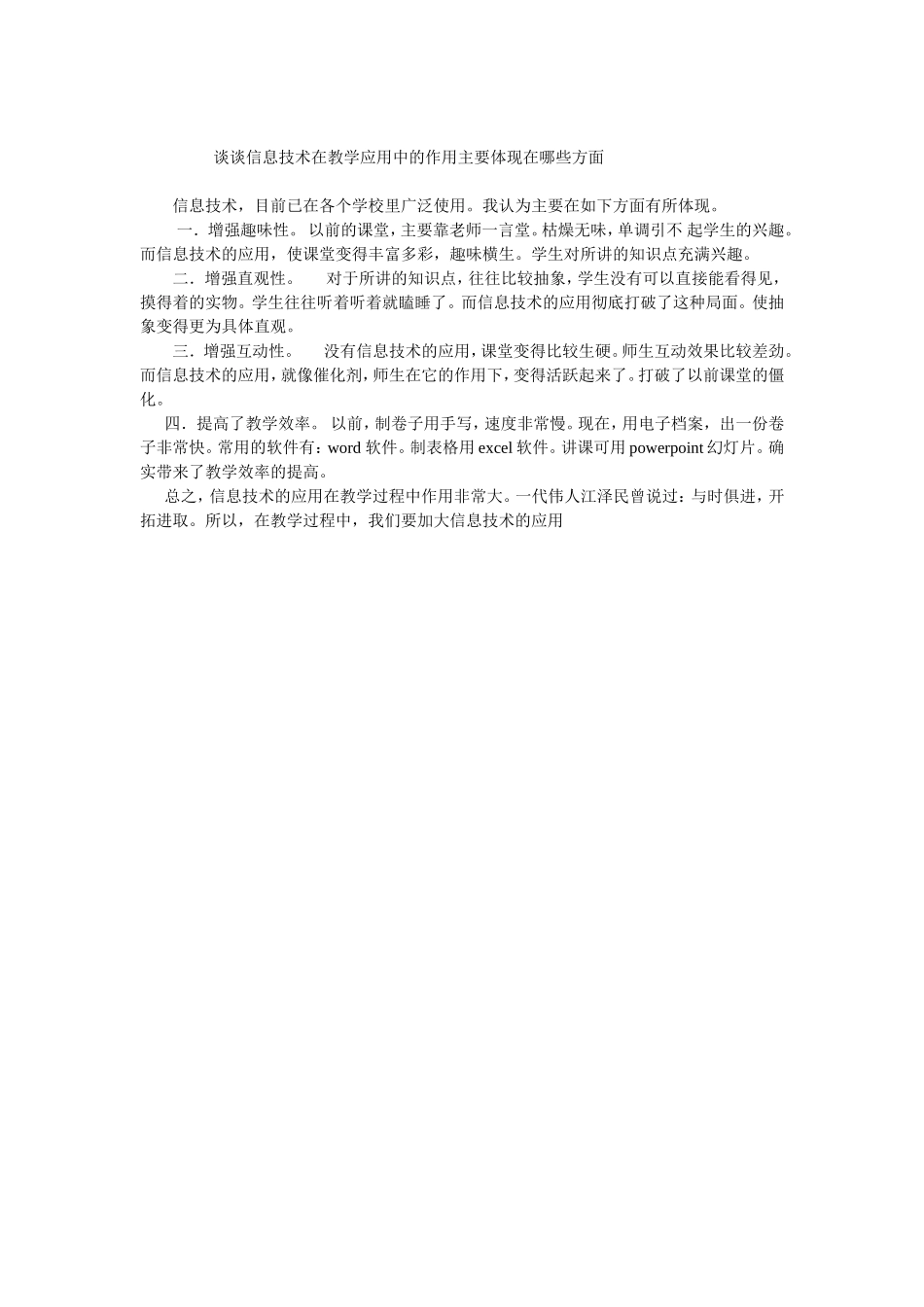 谈谈信息技术在教学应用中的作用主要体现在哪些方面

信息技术，目前已在各个学校里广泛使用。我认为主要在如下方面有所体现。

一．增强趣味性。 以前的课堂，主要靠老师一言堂。枯燥无味，单调引不 起学生的兴趣。而信息技术的应用，使课堂变得丰富多彩，趣味横生。学生对所讲的知识点充满兴趣。

二．增强直观性。 对于所讲的知识点，往往比较抽象，学生没有可以直接能看得见，摸得着的实物。学生往往听着听着就瞌睡了。而信息技术的应用彻底打破了这种局面。使抽象变得更为具体直观。

三．增强互动性。 没有信息技术的应用，课堂变得比较生硬。师生互动效果比较差劲。而信息技术的应用，就像催化剂，师生在它的作用下，变得活跃起来了。打破了以前课堂的僵化。

四．提高了教学效率。 以前，制卷子用手写，速度非常慢。现在，用电子档案，出一份卷子非常快。常用的软件有：word 软件。制表格用 excel 软件。讲课可用 powerpoint 幻灯片。确实带来了教学效率的提高。

总之，信息技术的应用在教学过程中作用非常大。一代伟人江泽民曾说过：与时俱进，开拓进取。所以，在教学过程中，我们要加大信息技术的应用